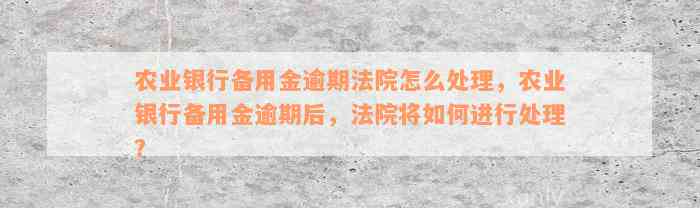 农业银行备用金逾期法院怎么处理，农业银行备用金逾期后，法院将如何进行处理？